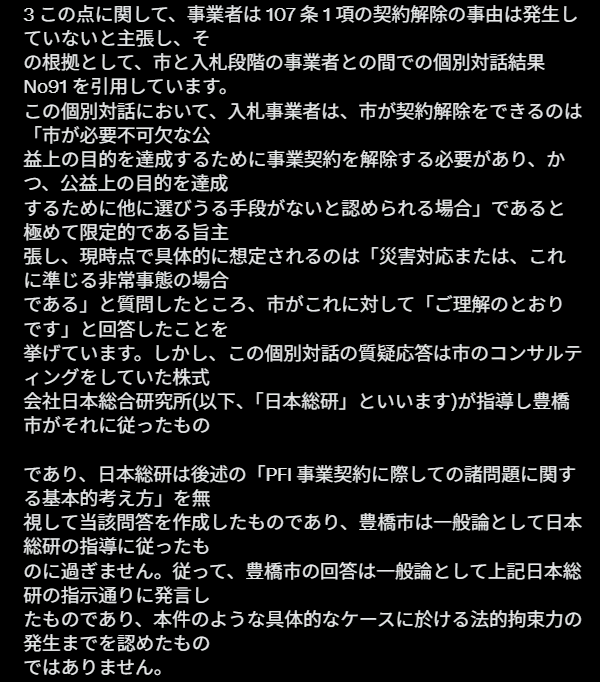 3 この点に関して、事業者は 107 条 1 項の契約解除の事由は発生していないと主張し、その根拠として、市と入札段階の事業者との間での個別対話結果 No91 を引用しています。
この個別対話において、入札事業者は、市が契約解除をできるのは「市が必要不可欠な公益上の目的を達成するために事業契約を解除する必要があり、かつ、公益上の目的を達成するために他に選びうる手段がないと認められる場合」であると極めて限定的である旨主張し、現時点で具体的に想定されるのは「災害対応または、これに準じる非常事態の場合である」と質問したところ、市がこれに対して「ご理解のとおりです」と回答したことを挙げています。しかし、この個別対話の質疑応答は市のコンサルティングをしていた株式会社日本総合研究所(以下、「日本総研」といいます)が指導し豊橋市がそれに従ったもの

であり、日本総研は後述の「PFI 事業契約に際しての諸問題に関する基本的考え方」を無視して当該問答を作成したものであり、豊橋市は一般論として日本総研の指導に従ったものに過ぎません。従って、豊橋市の回答は一般論として上記日本総研の指示通りに発言したものであり、本件のような具体的なケースに於ける法的拘束力の発生までを認めたものではありません。